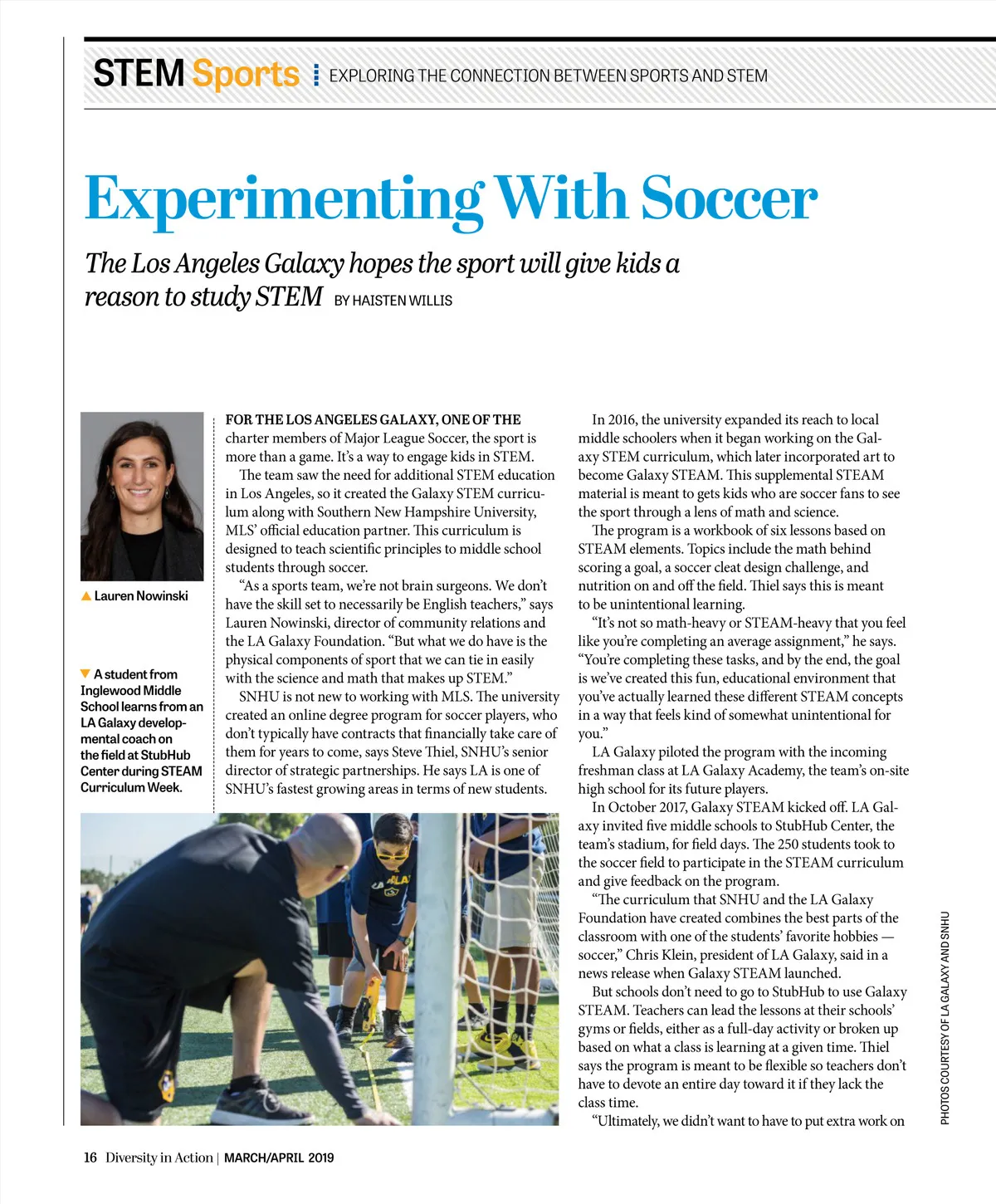 STEM Sports EXPLORING THE CONNECTION BETWEEN SPORTS AND STEM

Experimenting With Soccer

The Los Angeles Galaxy hopes the sport will give kids a reason to study STEM BY HAISTEN WILLIS

▲ Lauren Nowinski

▼ A student from Inglewood Middle School learns from an LA Galaxy developmental coach on the field at StubHub Center during STEAM Curriculum Week.

FOR THE LOS ANGELES GALAXY, ONE OF THE charter members of Major League Soccer, the sport is more than a game. It's a way to engage kids in STEM.

The team saw the need for additional STEM education in Los Angeles, so it created the Galaxy STEM curriculum along with Southern New Hampshire University, MLS' official education partner. This curriculum is designed to teach scientific principles to middle school students through soccer.

"As a sports team, we're not brain surgeons. We don't have the skill set to necessarily be English teachers," says Lauren Nowinski, director of community relations and the LA Galaxy Foundation. "But what we do have is the physical components of sport that we can tie in easily with the science and math that makes up STEM."

SNHU is not new to working with MLS. The university created an online degree program for soccer players, who don't typically have contracts that financially take care of them for years to come, says Steve Thiel, SNHU's senior director of strategic partnerships. He says LA is one of SNHU's fastest growing areas in terms of new students.

In 2016, the university expanded its reach to local middle schoolers when it began working on the Galaxy STEM curriculum, which later incorporated art to become Galaxy STEAM. This supplemental STEAM material is meant to gets kids who are soccer fans to see the sport through a lens of math and science.

The program is a workbook of six lessons based on STEAM elements. Topics include the math behind scoring a goal, a soccer cleat design challenge, and nutrition on and off the field. Thiel says this is meant to be unintentional learning.

"It's not so math-heavy or STEAM-heavy that you feel like you're completing an average assignment," he says. "You're completing these tasks, and by the end, the goal is we've created this fun, educational environment that you've actually learned these different STEAM concepts in a way that feels kind of somewhat unintentional for you."

LA Galaxy piloted the program with the incoming freshman class at LA Galaxy Academy, the team's on-site high school for its future players.

In October 2017, Galaxy STEAM kicked off. LA Galaxy invited five middle schools to StubHub Center, the team's stadium, for field days. The 250 students took to the soccer field to participate in the STEAM curriculum and give feedback on the program.

"The curriculum that SNHU and the LA Galaxy Foundation have created combines the best parts of the classroom with one of the students' favorite hobbies — soccer," Chris Klein, president of LA Galaxy, said in a news release when Galaxy STEAM launched.

But schools don't need to go to StubHub to use Galaxy STEAM. Teachers can lead the lessons at their schools' gyms or fields, either as a full-day activity or broken up based on what a class is learning at a given time. Thiel says the program is meant to be flexible so teachers don't have to devote an entire day toward it if they lack the class time.

"Ultimately, we didn't want to have to put extra work on

PHOTOS COURTESY OF LA GALAXY AND SNHU

16 Diversity in Action | MARCH/APRIL 2019